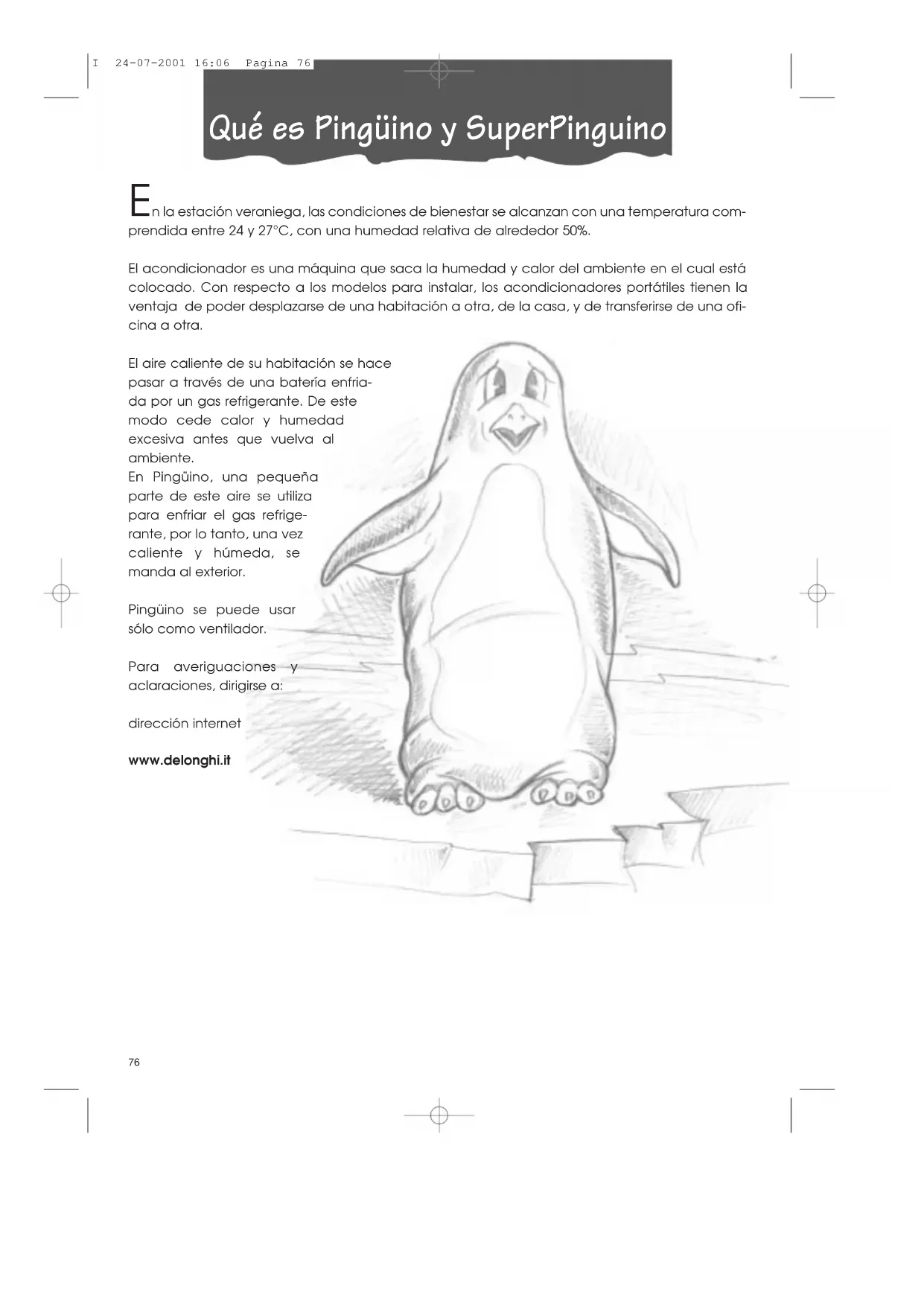 I 24-07-2001 16:06 Pagina 76

Qué es Pingüino y SuperPinguino

En la estación veraniega, las condiciones de bienestar se alcanzan con una temperatura comprendida entre 24 y 27°C, con una humedad relativa de alrededor 50%.

El acondicionador es una máquina que saca la humedad y calor del ambiente en el cual está colocado. Con respecto a los modelos para instalar, los acondicionadores portátiles tienen la ventaja de poder desplazarse de una habitación a otra, de la casa, y de transferirse de una oficina a otra.

El aire caliente de su habitación se hace pasar a través de una batería enfriada por un gas refrigerante. De este modo cede calor y humedad excesiva antes que vuelva al ambiente.
En Pingüino, una pequeña parte de este aire se utiliza para enfriar el gas refrigerante, por lo tanto, una vez caliente y húmeda, se manda al exterior.

Pingüino se puede usar sólo como ventilador.

Para averiguaciones y aclaraciones, dirigirse a:

dirección internet

www.delonghi.it

76